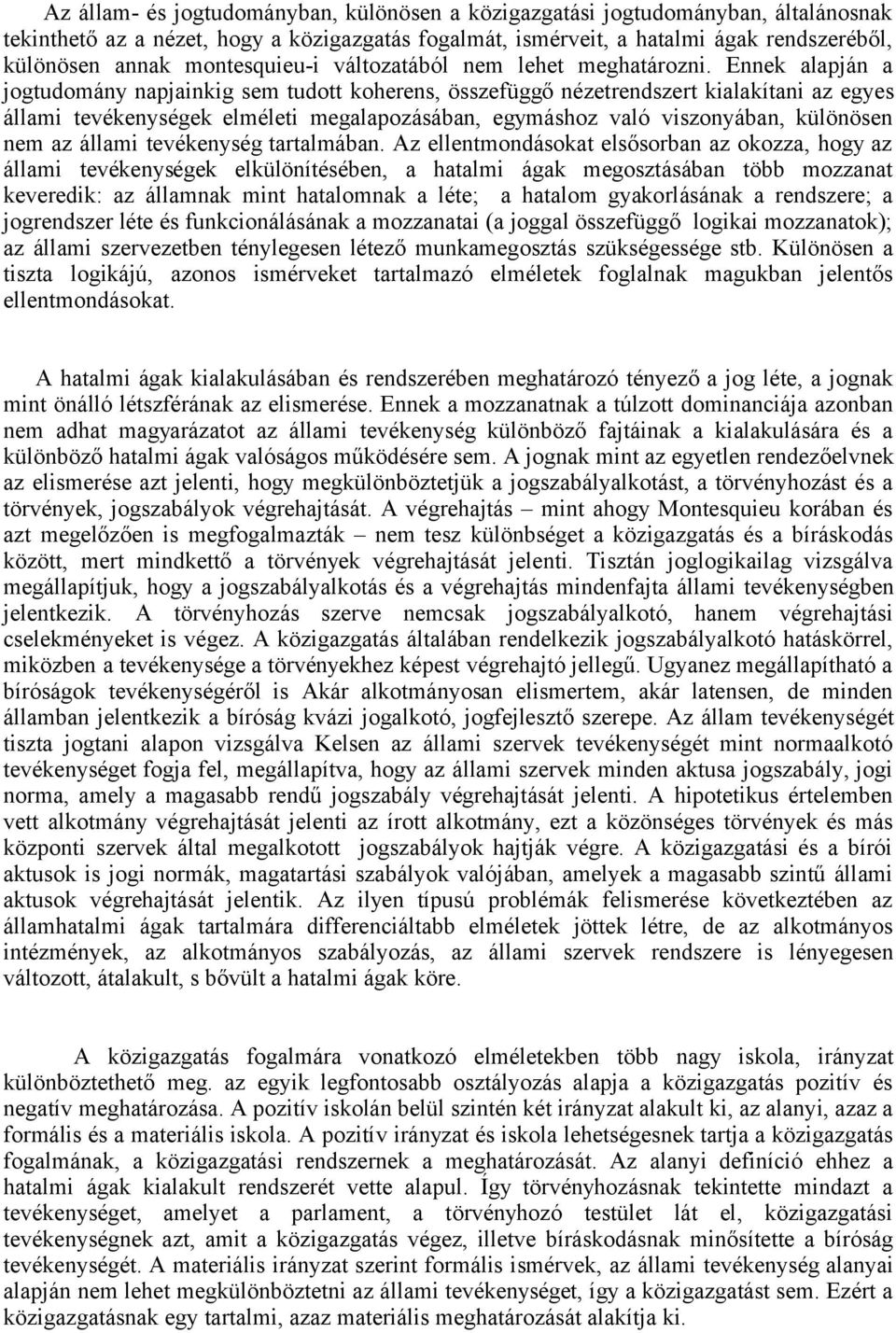 Az állam- és jogtudományban, különösen a közigazgatási jogtudományban, általánosnak tekinthető az a nézet, hogy a közigazgatás fogalmát, ismérveit, a hatalmi ágak rendszeréből, különösen annak montesquieu-i változatából nem lehet meghatározni. Ennek alapján a jogtudomány napjainkig sem tudott koherens, összefüggő nézetrendszert kialakítani az egyes állami tevékenységek elméleti megalapozásában, egymáshoz való viszonyában, különösen nem az állami tevékenység tartalmában. Az ellentmondásokat elsősorban az okozza, hogy az állami tevékenységek elkülönítésében, a hatalmi ágak megosztásában több mozzanat keveredik: az államnak mint hatalomnak a léte; a hatalom gyakorlásának a rendszere; a jogrendszer léte és funkcionálásának a mozzanatai (a joggal összefüggő logikai mozzanatok); az állami szervezetben ténylegesen létező munkamegosztás szükségessége stb. Különösen a tiszta logikájú, azonos ismérveket tartalmazó elméletek foglalnak magukban jelentős ellentmondásokat.

A hatalmi ágak kialakulásában és rendszerében meghatározó tényező a jog léte, a jognak mint önálló létszférának az elismerése. Ennek a mozzanatnak a túlzott dominanciája azonban nem adhat magyarázatot az állami tevékenység különböző fajtáinak a kialakulására és a különböző hatalmi ágak valóságos működésére sem. A jognak mint az egyetlen rendezőelvnek az elismerése azt jelenti, hogy megkülönböztetjük a jogszabályalkotást, a törvényhozást és a törvények, jogszabályok végrehajtását. A végrehajtás – mint ahogy Montesquieu korában és azt megelőzően is megfogalmazták – nem tesz különbséget a közigazgatás és a bíráskodás között, mert mindkettő a törvények végrehajtását jelenti. Tisztán joglogikailag vizsgálva megállapítjuk, hogy a jogszabályalkotás és a végrehajtás mindenfajta állami tevékenységben jelentkezik. A törvényhozás szerve nemcsak jogszabályalkotó, hanem végrehajtási cselekményeket is végez. A közigazgatás általában rendelkezik jogszabályalkotó hatáskörrel, miközben a tevékenysége a törvényekhez képest végrehajtó jellegű. Ugyanez megállapítható a bíróságok tevékenységéről is Akár alkotmányosan elismertem, akár latensen, de minden államban jelentkezik a bíróság kvázi jogalkotó, jogfejlesztő szerepe. Az állam tevékenységét tiszta jogtani alapon vizsgálva Kelsen az állami szervek tevékenységét mint normaalkotó tevékenységet fogja fel, megállapítva, hogy az állami szervek minden aktusa jogszabály, jogi norma, amely a magasabb rendű jogszabály végrehajtását jelenti. A hipotetikus értelemben vett alkotmány végrehajtását jelenti az írott alkotmány, ezt a közönséges törvények és más központi szervek által megalkotott jogszabályok hajtják végre. A közigazgatási és a bírói aktusok is jogi normák, magatartási szabályok valójában, amelyek a magasabb szintű állami aktusok végrehajtását jelentik. Az ilyen típusú problémák felismerése következtében az államhatalmi ágak tartalmára differenciáltabb elméletek jöttek létre, de az alkotmányos intézmények, az alkotmányos szabályozás, az állami szervek rendszere is lényegesen változott, átalakult, s bővült a hatalmi ágak köre.

A közigazgatás fogalmára vonatkozó elméletekben több nagy iskola, irányzat különböztethető meg. az egyik legfontosabb osztályozás alapja a közigazgatás pozitív és negatív meghatározása. A pozitív iskolán belül szintén két irányzat alakult ki, az alanyi, azaz a formális és a materiális iskola. A pozitív irányzat és iskola lehetségesnek tartja a közigazgatás fogalmának, a közigazgatási rendszernek a meghatározását. Az alanyi definíció ehhez a hatalmi ágak kialakult rendszerét vette alapul. Így törvényhozásnak tekintette mindazt a tevékenységet, amelyet a parlament, a törvényhozó testület lát el, közigazgatási tevékenységnek azt, amit a közigazgatás végez, illetve bíráskodásnak minősítette a bíróság tevékenységét. A materiális irányzat szerint formális ismérvek, az állami tevékenység alanyai alapján nem lehet megkülönböztetni az állami tevékenységet, így a közigazgatást sem. Ezért a közigazgatásnak egy tartalmi, azaz materiális meghatározását alakítja ki.